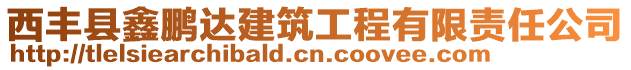 西丰县鑫鹏达建筑工程有限责任公司
http://tlelsiearchibald.cn.coovee.com